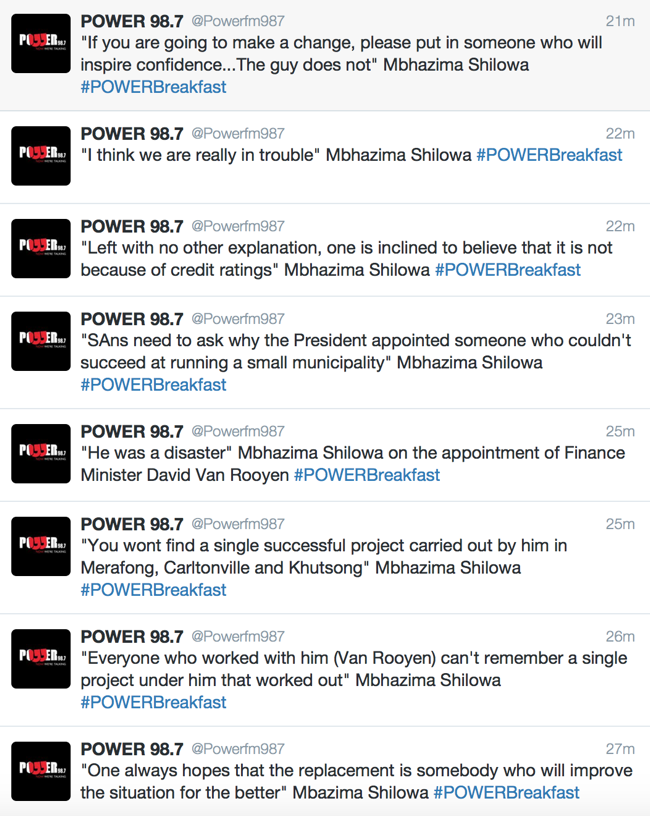 POWER 98.7 @Powerfm987 21m
"If you are going to make a change, please put in someone who will inspire confidence...The guy does not" Mbhazima Shilowa #POWERBreakfast

POWER 98.7 @Powerfm987 22m
"I think we are really in trouble" Mbhazima Shilowa #POWERBreakfast

POWER 98.7 @Powerfm987 22m
"Left with no other explanation, one is inclined to believe that it is not because of credit ratings" Mbhazima Shilowa #POWERBreakfast

POWER 98.7 @Powerfm987 23m
"SAns need to ask why the President appointed someone who couldn't succeed at running a small municipality" Mbhazima Shilowa #POWERBreakfast

POWER 98.7 @Powerfm987 25m
"He was a disaster" Mbhazima Shilowa on the appointment of Finance Minister David Van Rooyen #POWERBreakfast

POWER 98.7 @Powerfm987 25m
"You wont find a single successful project carried out by him in Merafong, Carltonville and Khutsong" Mbhazima Shilowa #POWERBreakfast

POWER 98.7 @Powerfm987 26m
"Everyone who worked with him (Van Rooyen) can't remember a single project under him that worked out" Mbhazima Shilowa #POWERBreakfast

POWER 98.7 @Powerfm987 27m
"One always hopes that the replacement is somebody who will improve the situation for the better" Mbazima Shilowa #POWERBreakfast